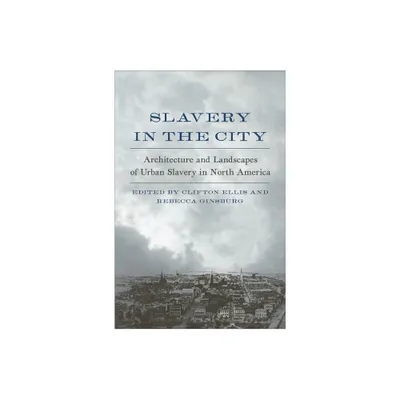 SLAVERY IN THE CITY

Architecture and Landscapes of Urban Slavery in North America

EDITED BY CLIFTON ELLIS AND REBECCA GINSBURG